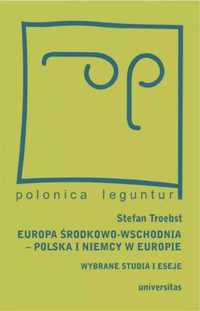 polonica leguntur

Stefan Troebst

EUROPA ŚRODKOWO-WSCHODNIA – POLSKA I NIEMCY W EUROPIE

WYBRANE STUDIA I ESEJE

universitas